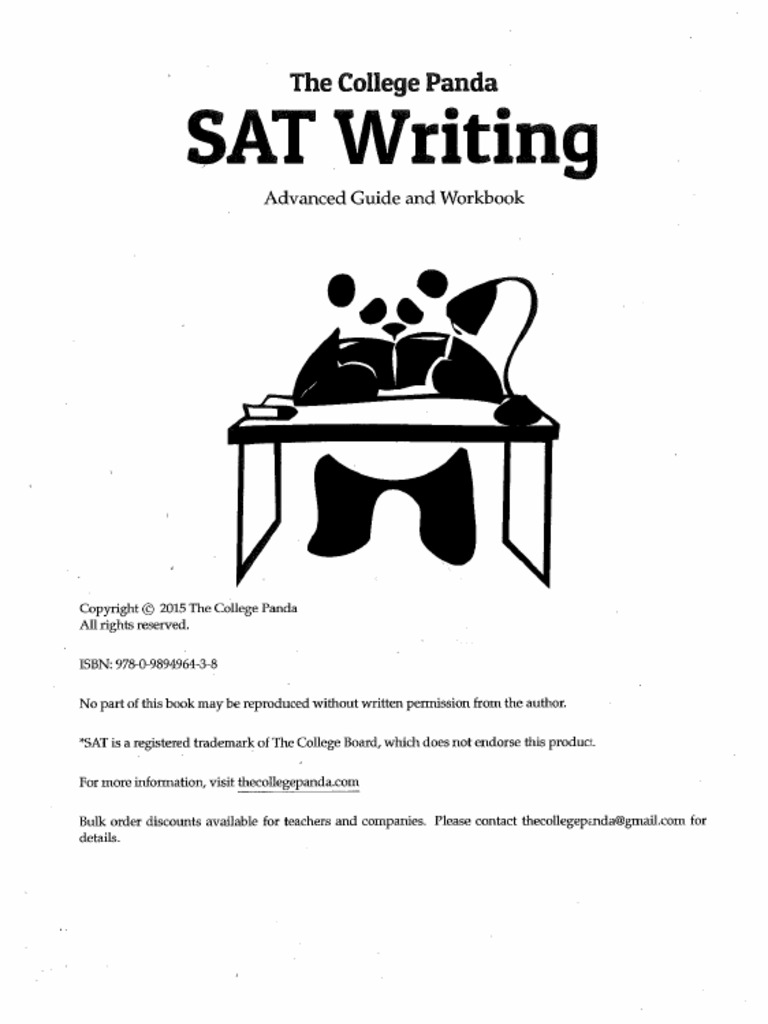 The College Panda

SAT Writing

Advanced Guide and Workbook

Copyright © 2015 The College Panda
All rights reserved.

ISBN: 978-0-9894964-3-8

No part of this book may be reproduced without written permission from the author.

*SAT is a registered trademark of The College Board, which does not endorse this product.

For more information, visit thecollegepanda.com

Bulk order discounts available for teachers and companies. Please contact thecollegepanda@gmail.com for details.